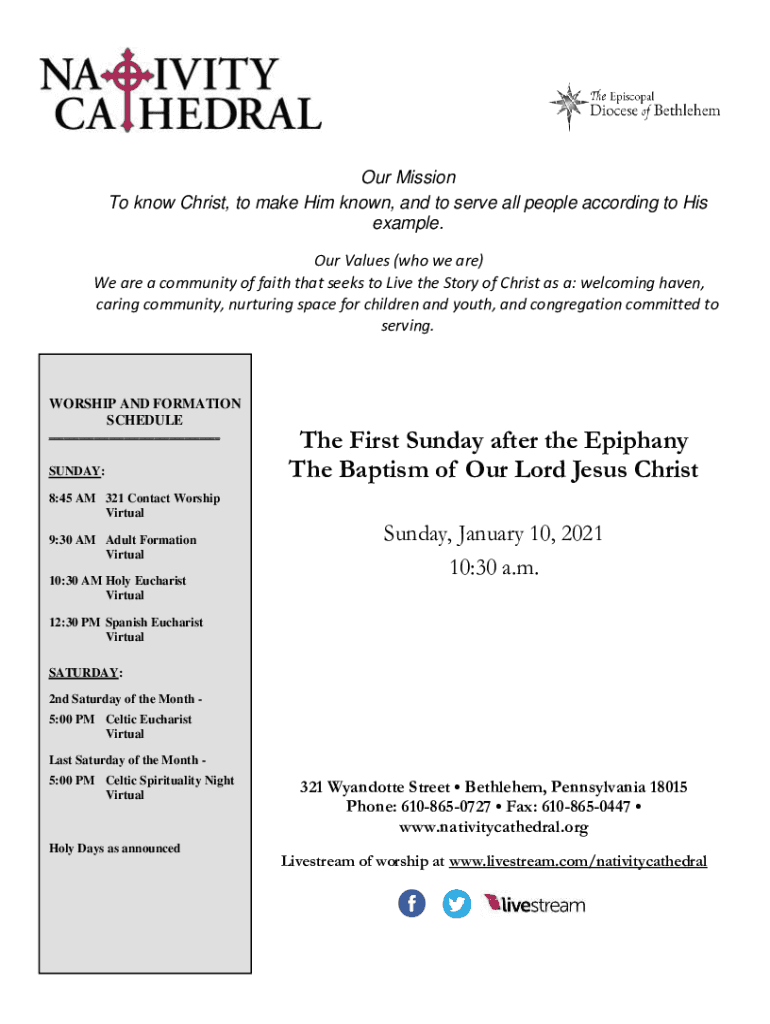 NATIVITY CATHEDRAL

The Episcopal Diocese of Bethlehem

Our Mission
To know Christ, to make Him known, and to serve all people according to His example.

Our Values (who we are)
We are a community of faith that seeks to Live the Story of Christ as a: welcoming haven, caring community, nurturing space for children and youth, and congregation committed to serving.

WORSHIP AND FORMATION SCHEDULE

SUNDAY:

8:45 AM 321 Contact Worship Virtual

9:30 AM Adult Formation Virtual

10:30 AM Holy Eucharist Virtual

12:30 PM Spanish Eucharist Virtual

SATURDAY:

2nd Saturday of the Month -
5:00 PM Celtic Eucharist Virtual

Last Saturday of the Month -
5:00 PM Celtic Spirituality Night Virtual

Holy Days as announced

The First Sunday after the Epiphany
The Baptism of Our Lord Jesus Christ

Sunday, January 10, 2021
10:30 a.m.

321 Wyandotte Street • Bethlehem, Pennsylvania 18015
Phone: 610-865-0727 • Fax: 610-865-0447 •
www.nativitycathedral.org

Livestream of worship at www.livestream.com/nativitycathedral

livestream